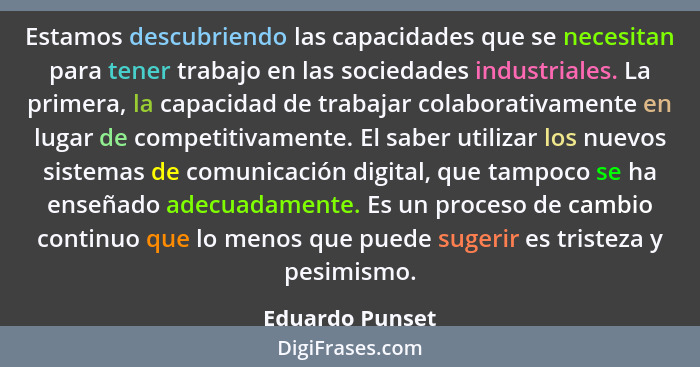 Estamos descubriendo las capacidades que se necesitan para tener trabajo en las sociedades industriales. La primera, la capacidad de trabajar colaborativamente en lugar de competitivamente. El saber utilizar los nuevos sistemas de comunicación digital, que tampoco se ha enseñado adecuadamente. Es un proceso de cambio continuo que lo menos que puede sugerir es tristeza y pesimismo.

Eduardo Punset

DigiFrases.com